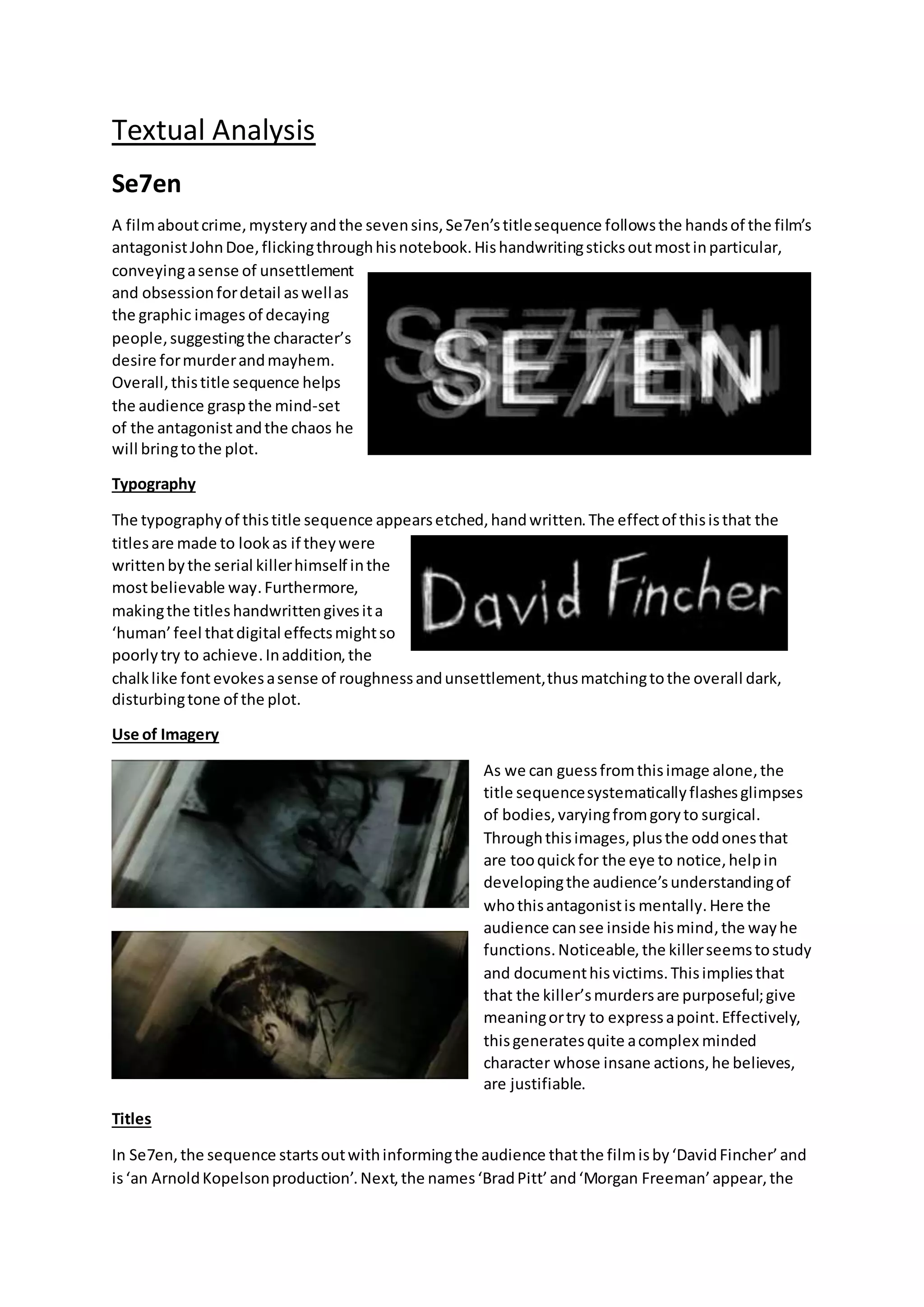 Textual Analysis

Se7en

A film about crime, mystery and the seven sins, Se7en's title sequence follows the hands of the film's antagonist John Doe, flicking through his notebook. His handwriting sticks out most in particular, conveying a sense of unsettlement and obsession for detail as well as the graphic images of decaying people, suggesting the character's desire for murder and mayhem. Overall, this title sequence helps the audience grasp the mind-set of the antagonist and the chaos he will bring to the plot.

SE7EN

Typography

The typography of this title sequence appears etched, hand written. The effect of this is that the titles are made to look as if they were written by the serial killer himself in the most believable way. Furthermore, making the titles handwritten gives it a 'human' feel that digital effects might so poorly try to achieve. In addition, the chalk like font evokes a sense of roughness and unsettlement, thus matching to the overall dark, disturbing tone of the plot.

David Fincher

Use of Imagery

As we can guess from this image alone, the title sequence systematically flashes glimpses of bodies, varying from gory to surgical. Through this images, plus the odd ones that are too quick for the eye to notice, help in developing the audience's understanding of who this antagonist is mentally. Here the audience can see inside his mind, the way he functions. Noticeable, the killer seems to study and document his victims. This implies that that the killer's murders are purposeful; give meaning or try to express a point. Effectively, this generates quite a complex minded character whose insane actions, he believes, are justifiable.

Titles

In Se7en, the sequence starts out with informing the audience that the film is by 'David Fincher' and is 'an Arnold Kopelson production'. Next, the names 'Brad Pitt' and 'Morgan Freeman' appear, the